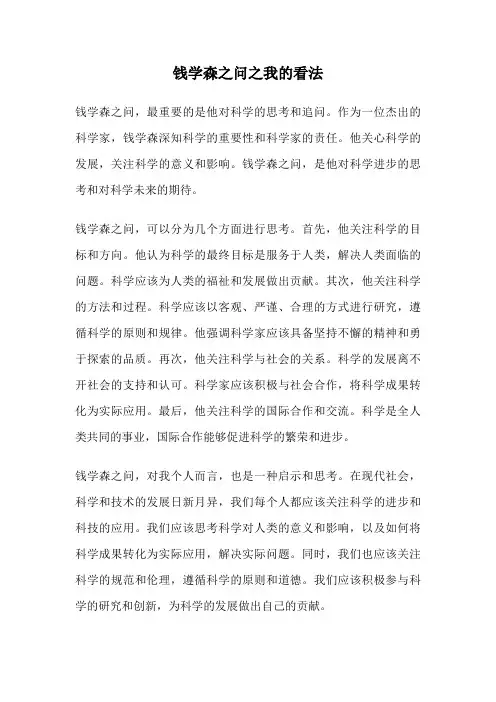 钱学森之问之我的看法

钱学森之问，最重要的是他对科学的思考和追问。作为一位杰出的科学家，钱学森深知科学的重要性和科学家的责任。他关心科学的发展，关注科学的意义和影响。钱学森之问，是他对科学进步的思考和对科学未来的期待。

钱学森之问，可以分为几个方面进行思考。首先，他关注科学的目标和方向。他认为科学的最终目标是服务于人类，解决人类面临的问题。科学应该为人类的福祉和发展做出贡献。其次，他关注科学的方法和过程。科学应该以客观、严谨、合理的方式进行研究，遵循科学的原则和规律。他强调科学家应该具备坚持不懈的精神和勇于探索的品质。再次，他关注科学与社会的关系。科学的发展离不开社会的支持和认可。科学家应该积极与社会合作，将科学成果转化为实际应用。最后，他关注科学的国际合作和交流。科学是全人类共同的事业，国际合作能够促进科学的繁荣和进步。

钱学森之问，对我个人而言，也是一种启示和思考。在现代社会，科学和技术的发展日新月异，我们每个人都应该关注科学的进步和科技的应用。我们应该思考科学对人类的意义和影响，以及如何将科学成果转化为实际应用，解决实际问题。同时，我们也应该关注科学的规范和伦理，遵循科学的原则和道德。我们应该积极参与科学的研究和创新，为科学的发展做出自己的贡献。